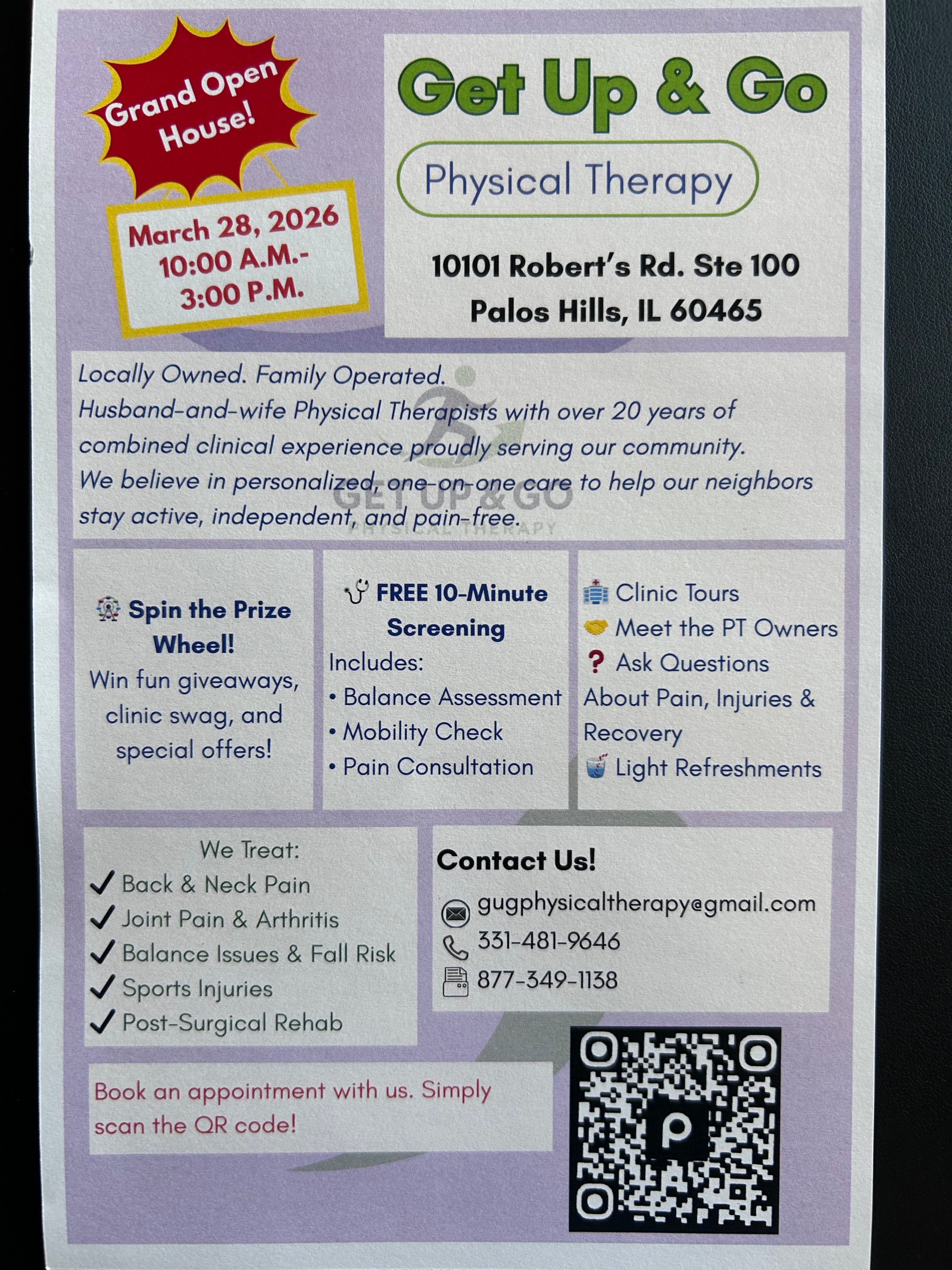 Grand Open House!

March 28, 2026
10:00 A.M.-
3:00 P.M.

Get Up & Go

Physical Therapy

10101 Robert's Rd. Ste 100
Palos Hills, IL 60465

Locally Owned. Family Operated.
Husband-and-wife Physical Therapists with over 20 years of combined clinical experience proudly serving our community.
We believe in personalized, one-on-one care to help our neighbors stay active, independent, and pain-free.

GET UP & GO
PHYSICAL THERAPY

Spin the Prize Wheel!
Win fun giveaways, clinic swag, and special offers!

FREE 10-Minute Screening
Includes:
• Balance Assessment
• Mobility Check
• Pain Consultation

Clinic Tours
Meet the PT Owners
? Ask Questions About Pain, Injuries & Recovery
Light Refreshments

We Treat:
✓ Back & Neck Pain
✓ Joint Pain & Arthritis
✓ Balance Issues & Fall Risk
✓ Sports Injuries
✓ Post-Surgical Rehab

Contact Us!
gugphysicaltherapy@gmail.com
331-481-9646
877-349-1138

Book an appointment with us. Simply scan the QR code!

p